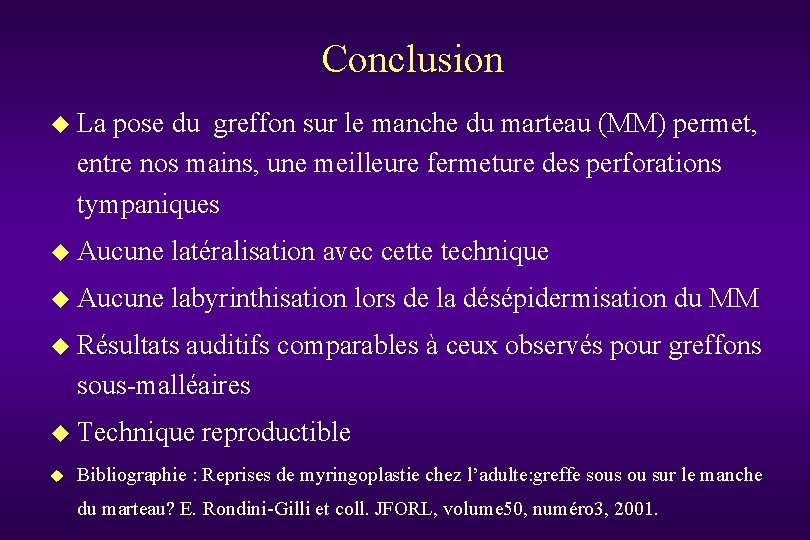 Conclusion

◆ La pose du greffon sur le manche du marteau (MM) permet, entre nos mains, une meilleure fermeture des perforations tympaniques

◆ Aucune latéralisation avec cette technique

◆ Aucune labyrinthisation lors de la désépidermisation du MM

◆ Résultats auditifs comparables à ceux observés pour greffons sous-malléaires

◆ Technique reproductible

◆ Bibliographie : Reprises de myringoplastie chez l'adulte:greffe sous ou sur le manche du marteau? E. Rondini-Gilli et coll. JFORL, volume50, numéro3, 2001.